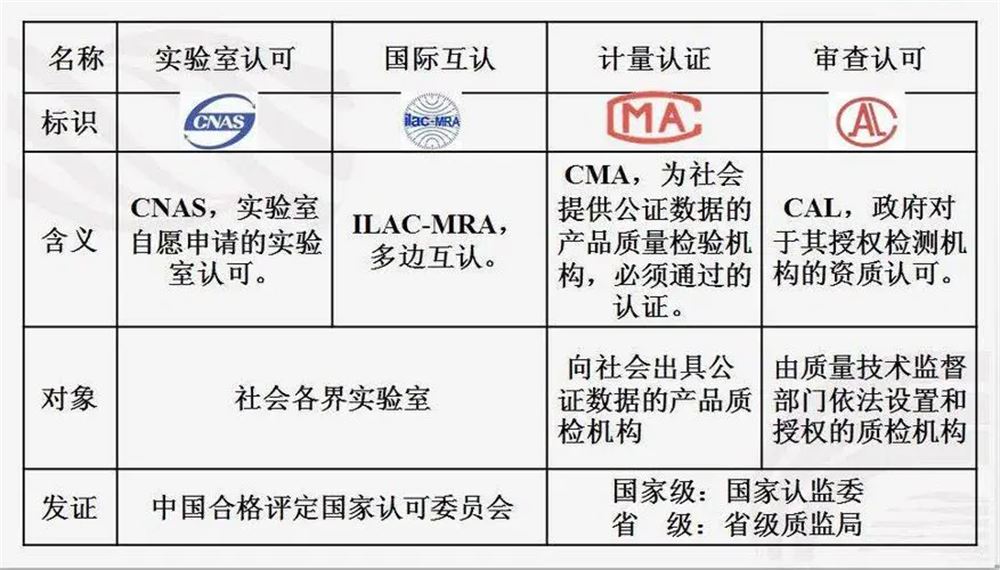 | 名称 | 实验室认可 | 国际互认 | 计量认证 | 审查认可 |
|---|---|---|---|---|
| 标识 | CNAS | ilac-MRA | MA | AL |
| 含义 | CNAS，实验室自愿申请的实验室认可。 | ILAC-MRA，多边互认。 | CMA，为社会提供公证数据的产品质量检验机构，必须通过的认证。 | CAL，政府对于其授权检测机构的资质认可。 |
| 对象 | 社会各界实验室 | | 向社会出具公证数据的产品质检机构 | 由质量技术监督部门依法设置和授权的质检机构 |
| 发证 | 中国合格评定国家认可委员会 | | 国家级：国家认监委 省　级：省级质监局 | |